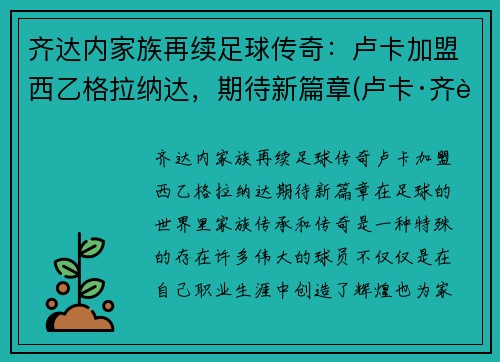 齐达内家族再续足球传奇：卢卡加盟西乙格拉纳达，期待新篇章(卢卡·齐è

齐达内家族再续足球传奇卢卡加盟西乙格拉纳达期待新篇章在足球的世界里家族传承和传奇是一种特殊的存在许多伟大的球员不仅仅是在自己职业生涯中创造了辉煌也为家